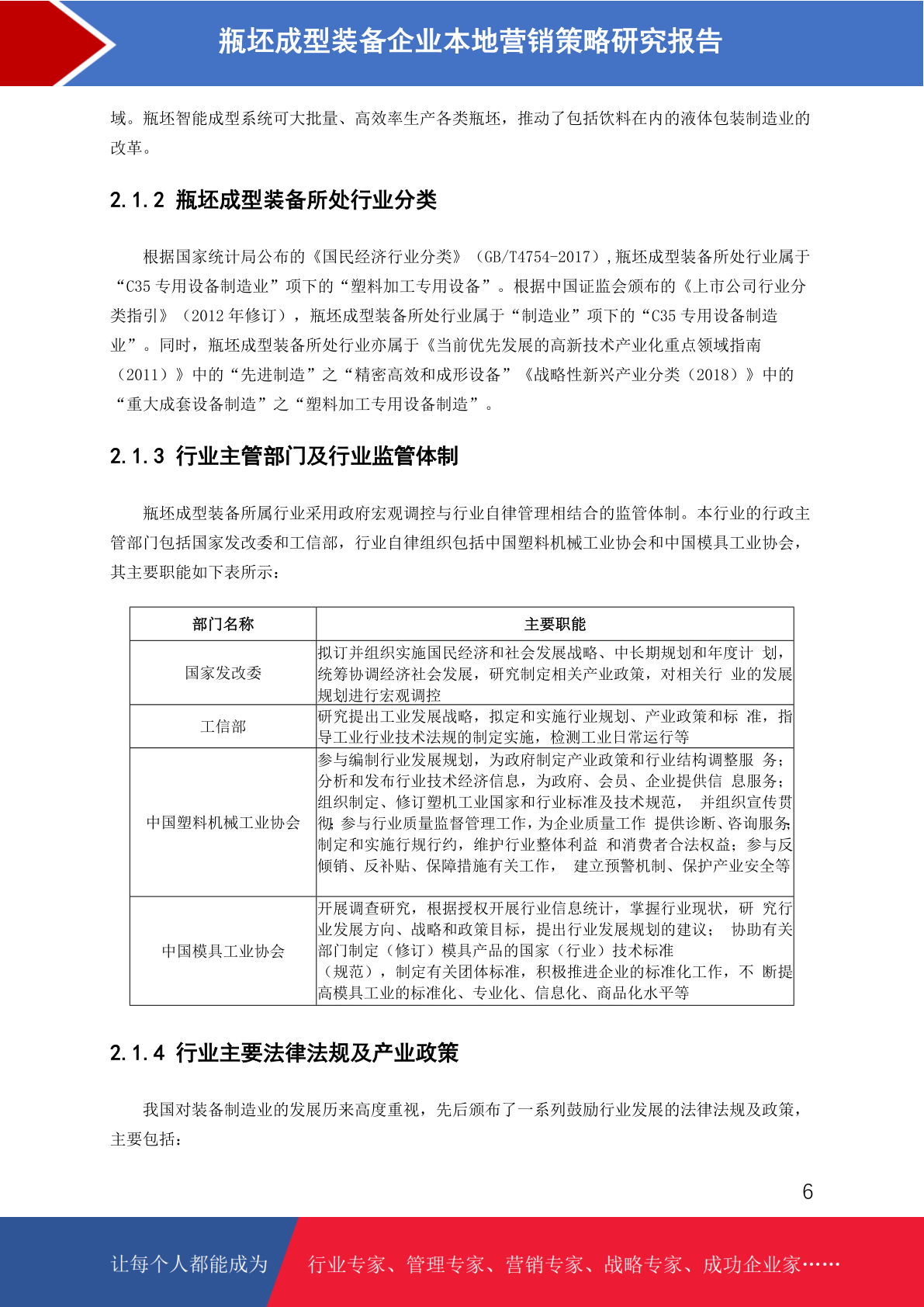 瓶坯成型装备企业本地营销策略研究报告

域。瓶坯智能成型系统可大批量、高效率生产各类瓶坯，推动了包括饮料在内的液体包装制造业的改革。

2.1.2 瓶坯成型装备所处行业分类

根据国家统计局公布的《国民经济行业分类》（GB/T4754-2017），瓶坯成型装备所处行业属于“C35 专用设备制造业”项下的“塑料加工专用设备”。根据中国证监会颁布的《上市公司行业分类指引》（2012 年修订），瓶坯成型装备所处行业属于“制造业”项下的“C35 专用设备制造业”。同时，瓶坯成型装备所处行业亦属于《当前优先发展的高新技术产业化重点领域指南（2011）》中的“先进制造”之“精密高效和成形设备”《战略性新兴产业分类（2018）》中的“重大成套设备制造”之“塑料加工专用设备制造”。

2.1.3 行业主管部门及行业监管体制

瓶坯成型装备所属行业采用政府宏观调控与行业自律管理相结合的监管体制。本行业的行政主管部门包括国家发改委和工信部，行业自律组织包括中国塑料机械工业协会和中国模具工业协会，其主要职能如下表所示：

| 部门名称 | 主要职能 |
|---|---|
| 国家发改委 | 拟订并组织实施国民经济和社会发展战略、中长期规划和年度计 划，统筹协调经济社会发展，研究制定相关产业政策，对相关行 业的发展规划进行宏观调控 |
| 工信部 | 研究提出工业发展战略，拟定和实施行业规划、产业政策和标 准，指导工业行业技术法规的制定实施，检测工业日常运行等 |
| 中国塑料机械工业协会 | 参与编制行业发展规划，为政府制定产业政策和行业结构调整服 务；分析和发布行业技术经济信息，为政府、会员、企业提供信 息服务；组织制定、修订塑机工业国家和行业标准及技术规范， 并组织宣传贯彻；参与行业质量监督管理工作，为企业质量工作 提供诊断、咨询服务；制定和实施行规行约，维护行业整体利益 和消费者合法权益；参与反倾销、反补贴、保障措施有关工作， 建立预警机制、保护产业安全等 |
| 中国模具工业协会 | 开展调查研究，根据授权开展行业信息统计，掌握行业现状，研 究行业发展方向、战略和政策目标，提出行业发展规划的建议； 协助有关部门制定（修订）模具产品的国家（行业）技术标准（规范），制定有关团体标准，积极推进企业的标准化工作，不 断提高模具工业的标准化、专业化、信息化、商品化水平等 |

2.1.4 行业主要法律法规及产业政策

我国对装备制造业的发展历来高度重视，先后颁布了一系列鼓励行业发展的法律法规及政策，主要包括：

6

让每个人都能成为 行业专家、管理专家、营销专家、战略专家、成功企业家……